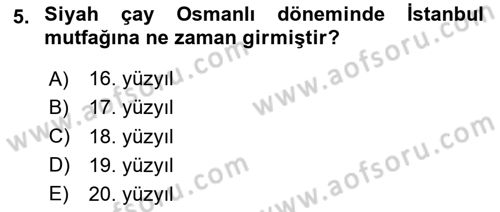 5. Siyah çay Osmanlı döneminde İstanbul mutfağına ne zaman girmiştir?

A) 16. yüzyıl
B) 17. yüzyıl
C) 18. yüzyıl
D) 19. yüzyıl
E) 20. yüzyıl

www.aofsoru.com
www.aofsoru.com
www.aofsoru.com
www.aofsoru.com